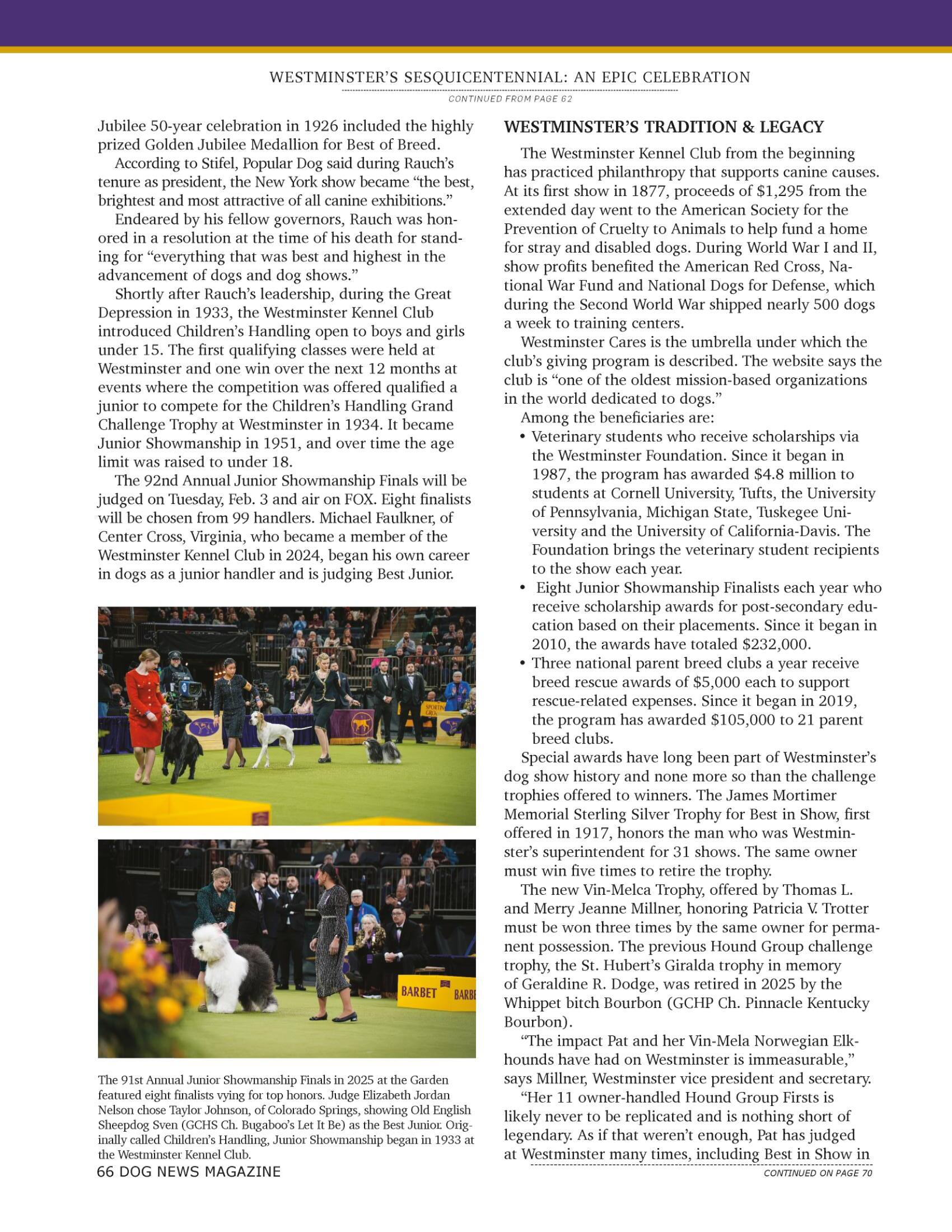 WESTMINSTER'S SESQUICENTENNIAL: AN EPIC CELEBRATION

CONTINUED FROM PAGE 62

Jubilee 50-year celebration in 1926 included the highly prized Golden Jubilee Medallion for Best of Breed.

According to Stifel, Popular Dog said during Rauch's tenure as president, the New York show became "the best, brightest and most attractive of all canine exhibitions."

Endeared by his fellow governors, Rauch was honored in a resolution at the time of his death for standing for "everything that was best and highest in the advancement of dogs and dog shows."

Shortly after Rauch's leadership, during the Great Depression in 1933, the Westminster Kennel Club introduced Children's Handling open to boys and girls under 15. The first qualifying classes were held at Westminster and one win over the next 12 months at events where the competition was offered qualified a junior to compete for the Children's Handling Grand Challenge Trophy at Westminster in 1934. It became Junior Showmanship in 1951, and over time the age limit was raised to under 18.

The 92nd Annual Junior Showmanship Finals will be judged on Tuesday, Feb. 3 and air on FOX. Eight finalists will be chosen from 99 handlers. Michael Faulkner, of Center Cross, Virginia, who became a member of the Westminster Kennel Club in 2024, began his own career in dogs as a junior handler and is judging Best Junior.

SPORTIN GROU

BARBET BARBE

The 91st Annual Junior Showmanship Finals in 2025 at the Garden featured eight finalists vying for top honors. Judge Elizabeth Jordan Nelson chose Taylor Johnson, of Colorado Springs, showing Old English Sheepdog Sven (GCHS Ch. Bugaboo's Let It Be) as the Best Junior. Originally called Children's Handling, Junior Showmanship began in 1933 at the Westminster Kennel Club.

66 DOG NEWS MAGAZINE

WESTMINSTER'S TRADITION & LEGACY

The Westminster Kennel Club from the beginning has practiced philanthropy that supports canine causes. At its first show in 1877, proceeds of $1,295 from the extended day went to the American Society for the Prevention of Cruelty to Animals to help fund a home for stray and disabled dogs. During World War I and II, show profits benefited the American Red Cross, National War Fund and National Dogs for Defense, which during the Second World War shipped nearly 500 dogs a week to training centers.

Westminster Cares is the umbrella under which the club's giving program is described. The website says the club is "one of the oldest mission-based organizations in the world dedicated to dogs."

Among the beneficiaries are:

• Veterinary students who receive scholarships via the Westminster Foundation. Since it began in 1987, the program has awarded $4.8 million to students at Cornell University, Tufts, the University of Pennsylvania, Michigan State, Tuskegee University and the University of California-Davis. The Foundation brings the veterinary student recipients to the show each year.

• Eight Junior Showmanship Finalists each year who receive scholarship awards for post-secondary education based on their placements. Since it began in 2010, the awards have totaled $232,000.

• Three national parent breed clubs a year receive breed rescue awards of $5,000 each to support rescue-related expenses. Since it began in 2019, the program has awarded $105,000 to 21 parent breed clubs.

Special awards have long been part of Westminster's dog show history and none more so than the challenge trophies offered to winners. The James Mortimer Memorial Sterling Silver Trophy for Best in Show, first offered in 1917, honors the man who was Westminster's superintendent for 31 shows. The same owner must win five times to retire the trophy.

The new Vin-Melca Trophy, offered by Thomas L. and Merry Jeanne Millner, honoring Patricia V. Trotter must be won three times by the same owner for permanent possession. The previous Hound Group challenge trophy, the St. Hubert's Giralda trophy in memory of Geraldine R. Dodge, was retired in 2025 by the Whippet bitch Bourbon (GCHP Ch. Pinnacle Kentucky Bourbon).

"The impact Pat and her Vin-Mela Norwegian Elkhounds have had on Westminster is immeasurable," says Millner, Westminster vice president and secretary.

"Her 11 owner-handled Hound Group Firsts is likely never to be replicated and is nothing short of legendary. As if that weren't enough, Pat has judged at Westminster many times, including Best in Show in

CONTINUED ON PAGE 70